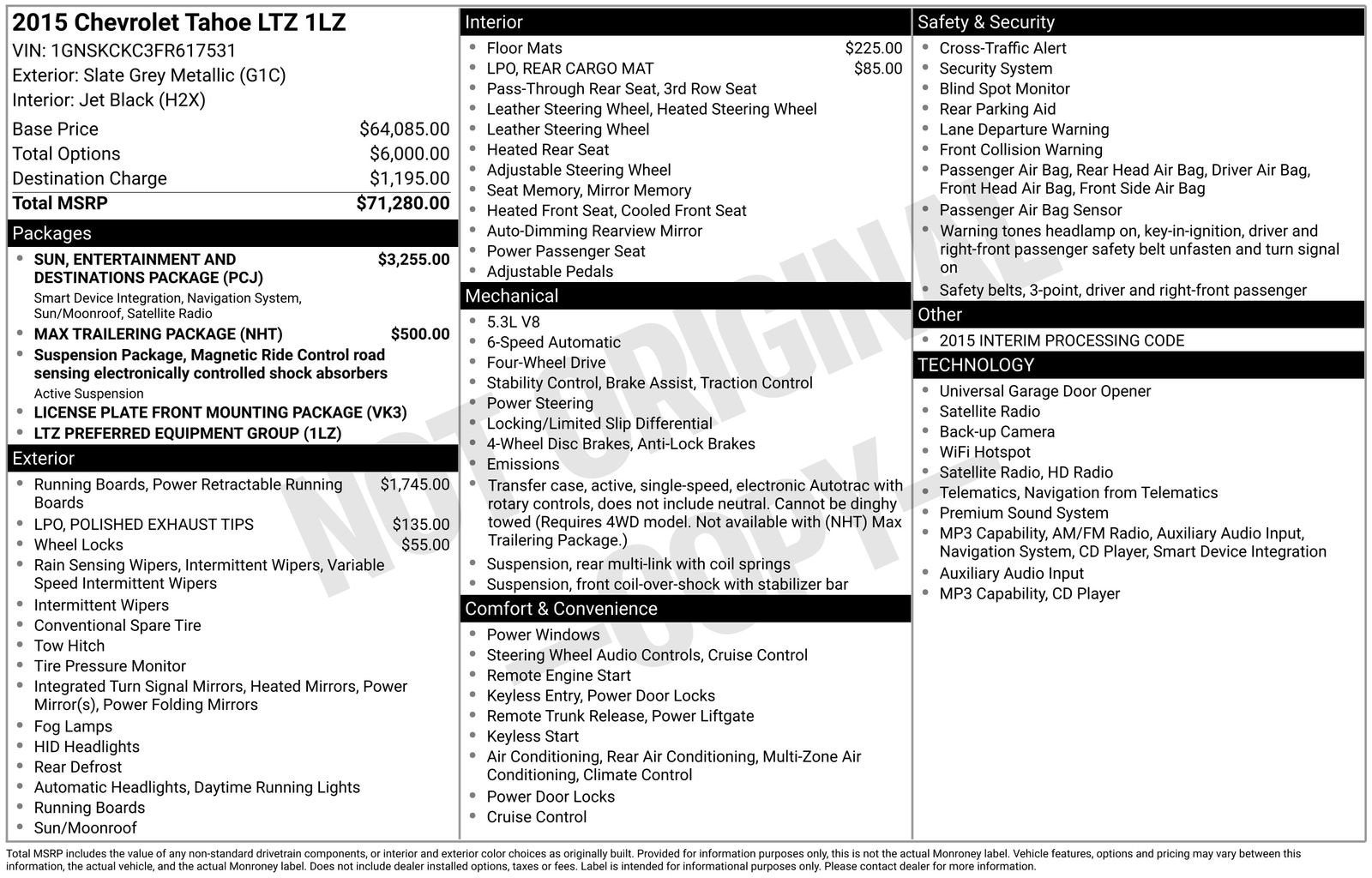 2015 Chevrolet Tahoe LTZ 1LZ
VIN: 1GNSKCKC3FR617531
Exterior: Slate Grey Metallic (G1C)
Interior: Jet Black (H2X)

| | |
|---|---|
| Base Price | $64,085.00 |
| Total Options | $6,000.00 |
| Destination Charge | $1,195.00 |
| Total MSRP | $71,280.00 |

Packages
- SUN, ENTERTAINMENT AND DESTINATIONS PACKAGE (PCJ) $3,255.00
Smart Device Integration, Navigation System, Sun/Moonroof, Satellite Radio
- MAX TRAILERING PACKAGE (NHT) $500.00
- Suspension Package, Magnetic Ride Control road sensing electronically controlled shock absorbers
Active Suspension
- LICENSE PLATE FRONT MOUNTING PACKAGE (VK3)
- LTZ PREFERRED EQUIPMENT GROUP (1LZ)

Exterior
- Running Boards, Power Retractable Running Boards $1,745.00
- LPO, POLISHED EXHAUST TIPS $135.00
- Wheel Locks $55.00
- Rain Sensing Wipers, Intermittent Wipers, Variable Speed Intermittent Wipers
- Intermittent Wipers
- Conventional Spare Tire
- Tow Hitch
- Tire Pressure Monitor
- Integrated Turn Signal Mirrors, Heated Mirrors, Power Mirror(s), Power Folding Mirrors
- Fog Lamps
- HID Headlights
- Rear Defrost
- Automatic Headlights, Daytime Running Lights
- Running Boards
- Sun/Moonroof

Interior
- Floor Mats $225.00
- LPO, REAR CARGO MAT $85.00
- Pass-Through Rear Seat, 3rd Row Seat
- Leather Steering Wheel, Heated Steering Wheel
- Leather Steering Wheel
- Heated Rear Seat
- Adjustable Steering Wheel
- Seat Memory, Mirror Memory
- Heated Front Seat, Cooled Front Seat
- Auto-Dimming Rearview Mirror
- Power Passenger Seat
- Adjustable Pedals

Mechanical
- 5.3L V8
- 6-Speed Automatic
- Four-Wheel Drive
- Stability Control, Brake Assist, Traction Control
- Power Steering
- Locking/Limited Slip Differential
- 4-Wheel Disc Brakes, Anti-Lock Brakes
- Emissions
- Transfer case, active, single-speed, electronic Autotrac with rotary controls, does not include neutral. Cannot be dinghy towed (Requires 4WD model. Not available with (NHT) Max Trailering Package.)
- Suspension, rear multi-link with coil springs
- Suspension, front coil-over-shock with stabilizer bar

Comfort & Convenience
- Power Windows
- Steering Wheel Audio Controls, Cruise Control
- Remote Engine Start
- Keyless Entry, Power Door Locks
- Remote Trunk Release, Power Liftgate
- Keyless Start
- Air Conditioning, Rear Air Conditioning, Multi-Zone Air Conditioning, Climate Control
- Power Door Locks
- Cruise Control

Safety & Security
- Cross-Traffic Alert
- Security System
- Blind Spot Monitor
- Rear Parking Aid
- Lane Departure Warning
- Front Collision Warning
- Passenger Air Bag, Rear Head Air Bag, Driver Air Bag, Front Head Air Bag, Front Side Air Bag
- Passenger Air Bag Sensor
- Warning tones headlamp on, key-in-ignition, driver and right-front passenger safety belt unfasten and turn signal on
- Safety belts, 3-point, driver and right-front passenger

Other
- 2015 INTERIM PROCESSING CODE

TECHNOLOGY
- Universal Garage Door Opener
- Satellite Radio
- Back-up Camera
- WiFi Hotspot
- Satellite Radio, HD Radio
- Telematics, Navigation from Telematics
- Premium Sound System
- MP3 Capability, AM/FM Radio, Auxiliary Audio Input, Navigation System, CD Player, Smart Device Integration
- Auxiliary Audio Input
- MP3 Capability, CD Player

NOT ORIGINAL COPY

Total MSRP includes the value of any non-standard drivetrain components, or interior and exterior color choices as originally built. Provided for information purposes only, this is not the actual Monroney label. Vehicle features, options and pricing may vary between this information, the actual vehicle, and the actual Monroney label. Does not include dealer installed options, taxes or fees. Label is intended for informational purposes only. Please contact dealer for more information.